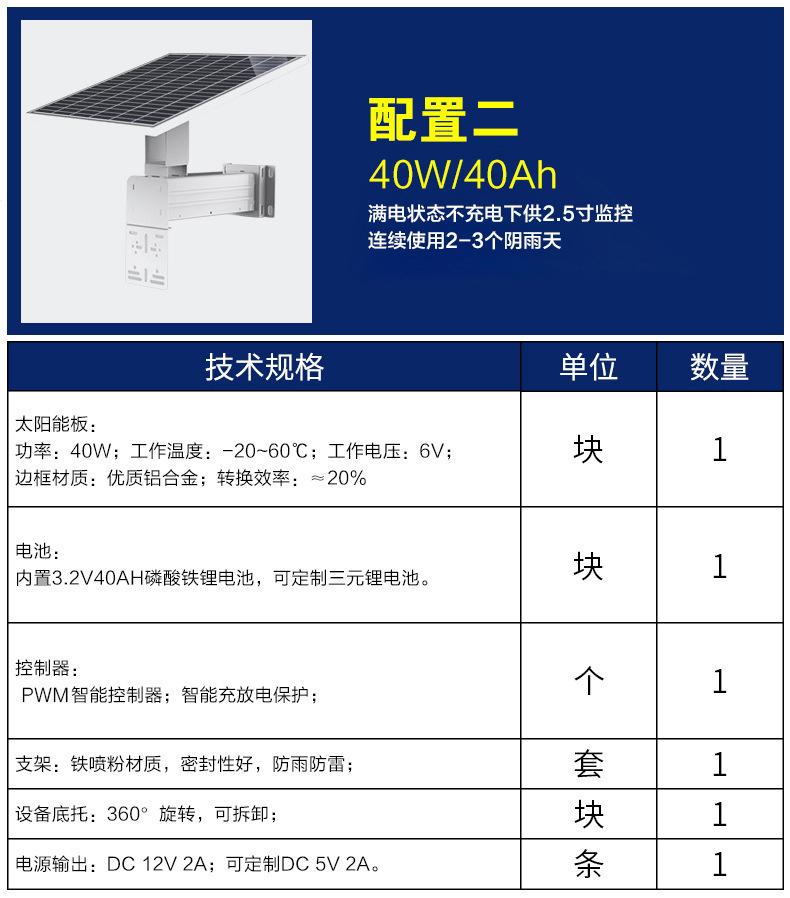 配置二
40W/40Ah
满电状态不充电下供2.5寸监控
连续使用2-3个阴雨天

| 技术规格 | 单位 | 数量 |
|---|---|---|
| 太阳能板：功率：40W；工作温度：-20~60℃；工作电压：6V；边框材质：优质铝合金；转换效率：≈20% | 块 | 1 |
| 电池：内置3.2V40AH磷酸铁锂电池，可定制三元锂电池。 | 块 | 1 |
| 控制器：PWM智能控制器；智能充放电保护； | 个 | 1 |
| 支架：铁喷粉材质，密封性好，防雨防雷； | 套 | 1 |
| 设备底托：360° 旋转，可拆卸； | 块 | 1 |
| 电源输出：DC 12V 2A；可定制DC 5V 2A。 | 条 | 1 |